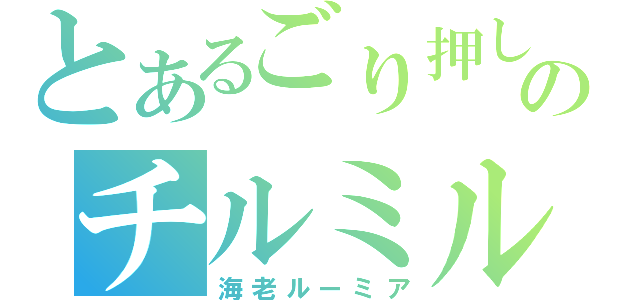 とあるごり押しの
チルミル
海老ルーミア